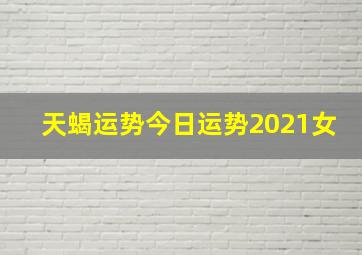 天蝎运势今日运势2021女